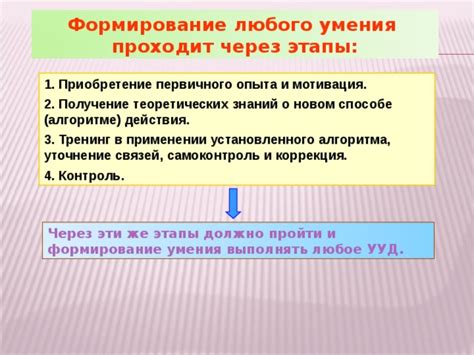 Формирование любого умения проходит через этапы:

1. Приобретение первичного опыта и мотивация.

2. Получение теоретических знаний о новом способе (алгоритме) действия.

3. Тренинг в применении установленного алгоритма, уточнение связей, самоконтроль и коррекция.

4. Контроль.

Через эти же этапы должно пройти и формирование умения выполнять любое УУД.